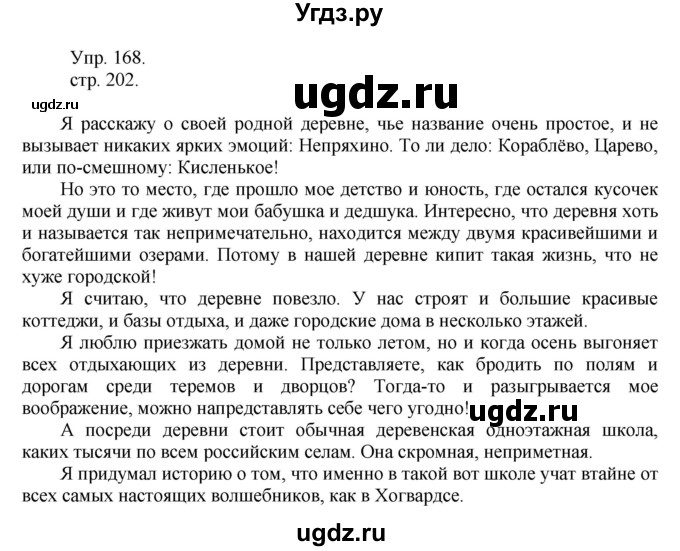 Угдз.ру

Упр. 168.
стр. 202.

ugdz.ru

ugdz.ru

Я расскажу о своей родной деревне, чье название очень простое, и не вызывает никаких ярких эмоций: Непряхино. То ли дело: Кораблёво, Царево, или по-смешному: Кисленькое!

Но это то место, где прошло мое детство и юность, где остался кусочек моей души и где живут мои бабушка и дедшука. Интересно, что деревня хоть и называется так непримечательно, находится между двумя красивейшими и богатейшими озерами. Потому в нашей деревне кипит такая жизнь, что не хуже городской!

Я считаю, что деревне повезло. У нас строят и большие красивые коттеджи, и базы отдыха, и даже городские дома в несколько этажей.

Я люблю приезжать домой не только летом, но и когда осень выгоняет всех отдыхающих из деревни. Представляете, как бродить по полям и дорогам среди теремов и дворцов? Тогда-то и разыгрывается мое воображение, можно напредставлять себе чего угодно! ugdz.ru

А посреди деревни стоит обычная деревенская одноэтажная школа, каких тысячи по всем российским селам. Она скромная, неприметная.

Я придумал историю о том, что именно в такой вот школе учат втайне от всех самых настоящих волшебников, как в Хогвардсе.

ugdz.ru